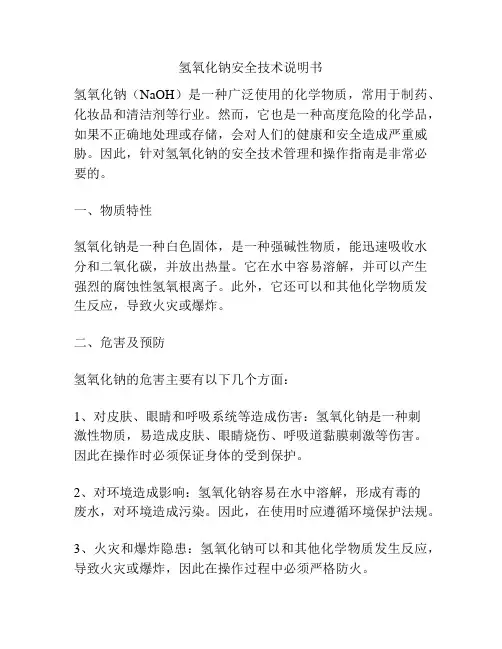 氢氧化钠安全技术说明书

氢氧化钠（NaOH）是一种广泛使用的化学物质，常用于制药、化妆品和清洁剂等行业。然而，它也是一种高度危险的化学品，如果不正确地处理或存储，会对人们的健康和安全造成严重威胁。因此，针对氢氧化钠的安全技术管理和操作指南是非常必要的。

一、物质特性

氢氧化钠是一种白色固体，是一种强碱性物质，能迅速吸收水分和二氧化碳，并放出热量。它在水中容易溶解，并可以产生强烈的腐蚀性氢氧根离子。此外，它还可以和其他化学物质发生反应，导致火灾或爆炸。

二、危害及预防

氢氧化钠的危害主要有以下几个方面：

1、对皮肤、眼睛和呼吸系统等造成伤害：氢氧化钠是一种刺激性物质，易造成皮肤、眼睛烧伤、呼吸道黏膜刺激等伤害。因此在操作时必须保证身体的受到保护。

2、对环境造成影响：氢氧化钠容易在水中溶解，形成有毒的废水，对环境造成污染。因此，在使用时应遵循环境保护法规。

3、火灾和爆炸隐患：氢氧化钠可以和其他化学物质发生反应，导致火灾或爆炸，因此在操作过程中必须严格防火。